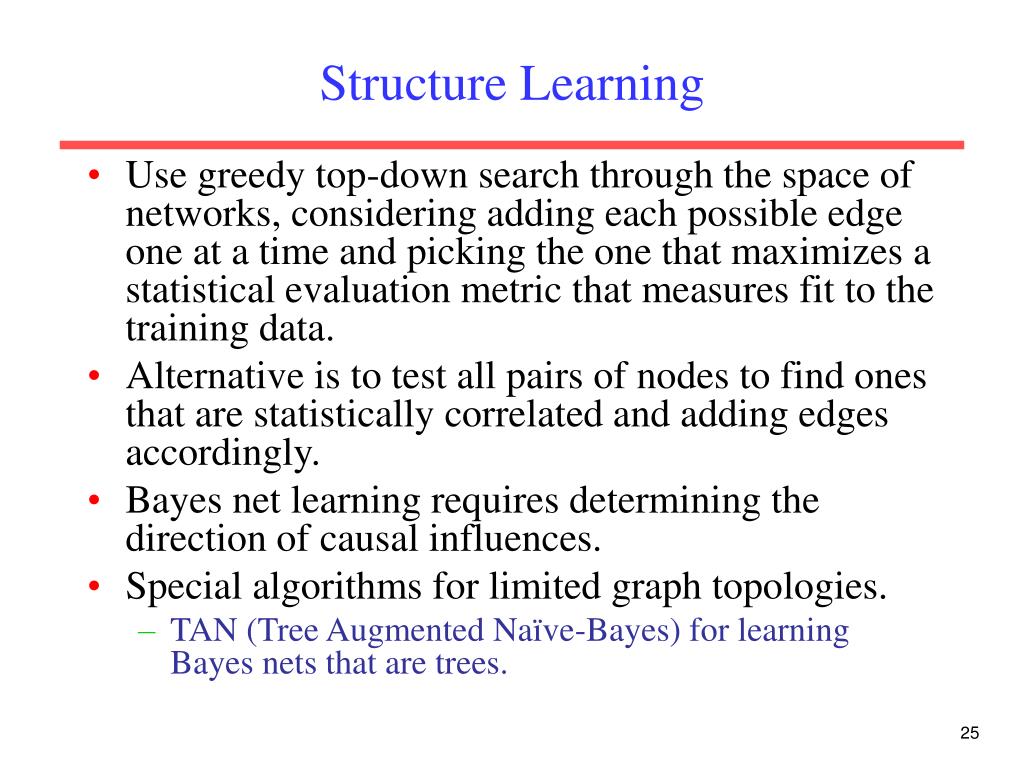 Structure Learning

• Use greedy top-down search through the space of networks, considering adding each possible edge one at a time and picking the one that maximizes a statistical evaluation metric that measures fit to the training data.
• Alternative is to test all pairs of nodes to find ones that are statistically correlated and adding edges accordingly.
• Bayes net learning requires determining the direction of causal influences.
• Special algorithms for limited graph topologies.
– TAN (Tree Augmented Naïve-Bayes) for learning Bayes nets that are trees.

25